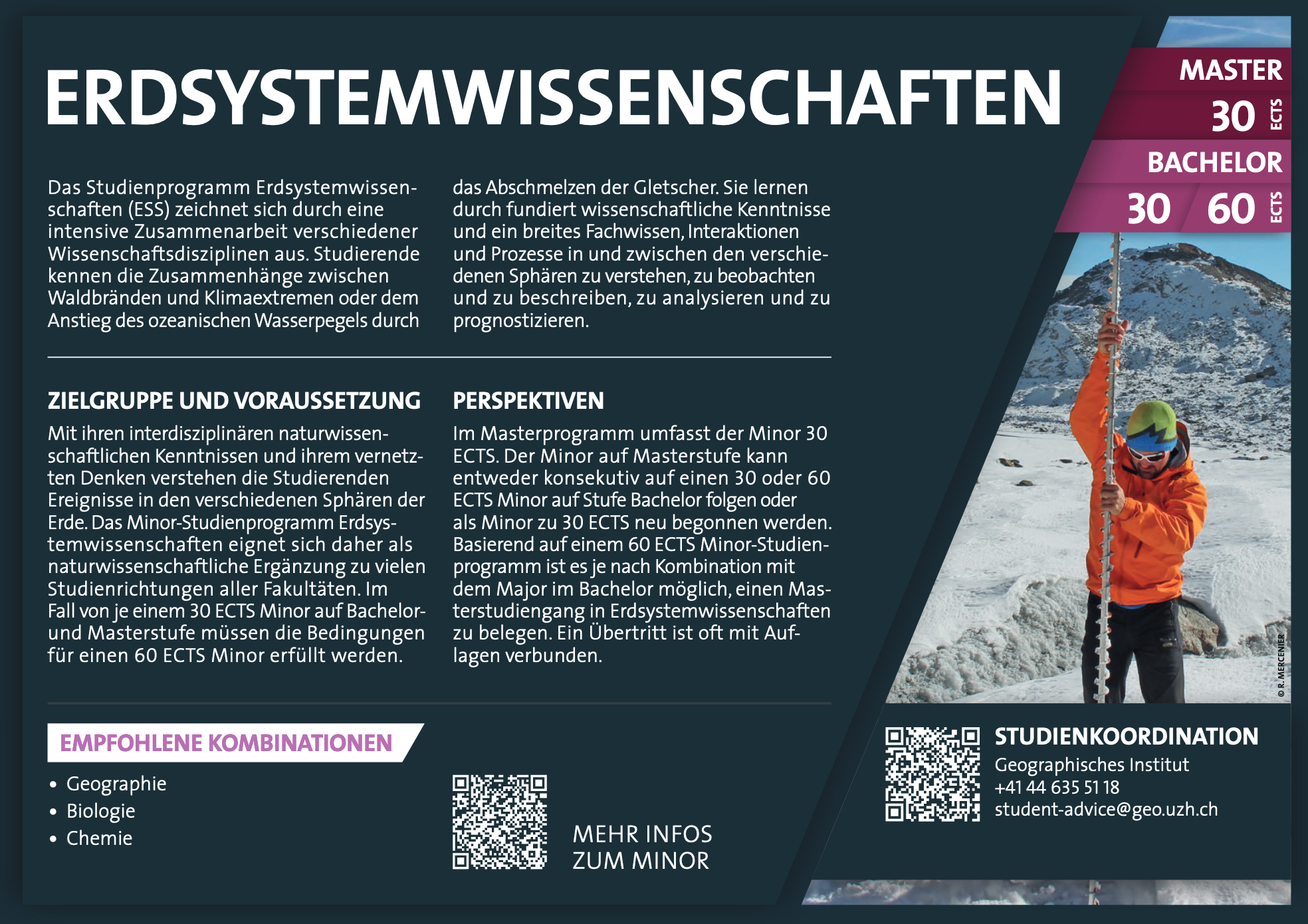 ERDSYSTEMWISSENSCHAFTEN

MASTER
30 ECTS
BACHELOR
30 60 ECTS

Das Studienprogramm Erdsystemwissenschaften (ESS) zeichnet sich durch eine intensive Zusammenarbeit verschiedener Wissenschaftsdisziplinen aus. Studierende kennen die Zusammenhänge zwischen Waldbränden und Klimaextremen oder dem Anstieg des ozeanischen Wasserpegels durch das Abschmelzen der Gletscher. Sie lernen durch fundiert wissenschaftliche Kenntnisse und ein breites Fachwissen, Interaktionen und Prozesse in und zwischen den verschiedenen Sphären zu verstehen, zu beobachten und zu beschreiben, zu analysieren und zu prognostizieren.

ZIELGRUPPE UND VORAUSSETZUNG

Mit ihren interdisziplinären naturwissenschaftlichen Kenntnissen und ihrem vernetzten Denken verstehen die Studierenden Ereignisse in den verschiedenen Sphären der Erde. Das Minor-Studienprogramm Erdsystemwissenschaften eignet sich daher als naturwissenschaftliche Ergänzung zu vielen Studienrichtungen aller Fakultäten. Im Fall von je einem 30 ECTS Minor auf Bachelor- und Masterstufe müssen die Bedingungen für einen 60 ECTS Minor erfüllt werden.

PERSPEKTIVEN

Im Masterprogramm umfasst der Minor 30 ECTS. Der Minor auf Masterstufe kann entweder konsekutiv auf einen 30 oder 60 ECTS Minor auf Stufe Bachelor folgen oder als Minor zu 30 ECTS neu begonnen werden. Basierend auf einem 60 ECTS Minor-Studienprogramm ist es je nach Kombination mit dem Major im Bachelor möglich, einen Masterstudiengang in Erdsystemwissenschaften zu belegen. Ein Übertritt ist oft mit Auflagen verbunden.

© R. MERCENIER

EMPFOHLENE KOMBINATIONEN

• Geographie
• Biologie
• Chemie

MEHR INFOS ZUM MINOR

STUDIENKOORDINATION
Geographisches Institut
+41 44 635 51 18
student-advice@geo.uzh.ch